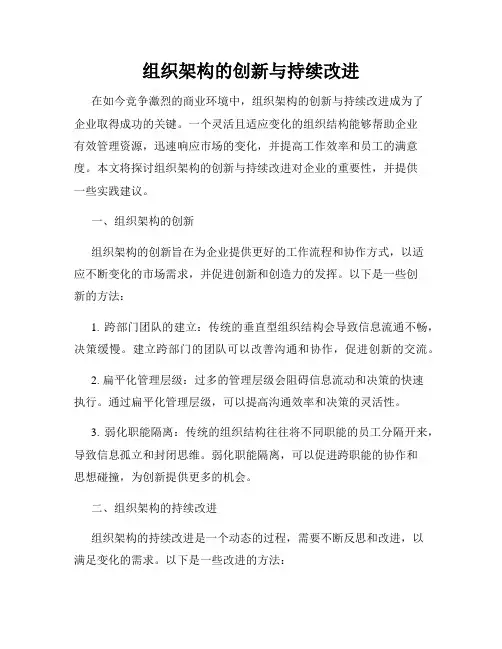 组织架构的创新与持续改进

在如今竞争激烈的商业环境中，组织架构的创新与持续改进成为了企业取得成功的关键。一个灵活且适应变化的组织结构能够帮助企业有效管理资源，迅速响应市场的变化，并提高工作效率和员工的满意度。本文将探讨组织架构的创新与持续改进对企业的重要性，并提供一些实践建议。

一、组织架构的创新

组织架构的创新旨在为企业提供更好的工作流程和协作方式，以适应不断变化的市场需求，并促进创新和创造力的发挥。以下是一些创新的方法：

1. 跨部门团队的建立：传统的垂直型组织结构会导致信息流通不畅，决策缓慢。建立跨部门的团队可以改善沟通和协作，促进创新的交流。

2. 扁平化管理层级：过多的管理层级会阻碍信息流动和决策的快速执行。通过扁平化管理层级，可以提高沟通效率和决策的灵活性。

3. 弱化职能隔离：传统的组织结构往往将不同职能的员工分隔开来，导致信息孤立和封闭思维。弱化职能隔离，可以促进跨职能的协作和思想碰撞，为创新提供更多的机会。

二、组织架构的持续改进

组织架构的持续改进是一个动态的过程，需要不断反思和改进，以满足变化的需求。以下是一些改进的方法：